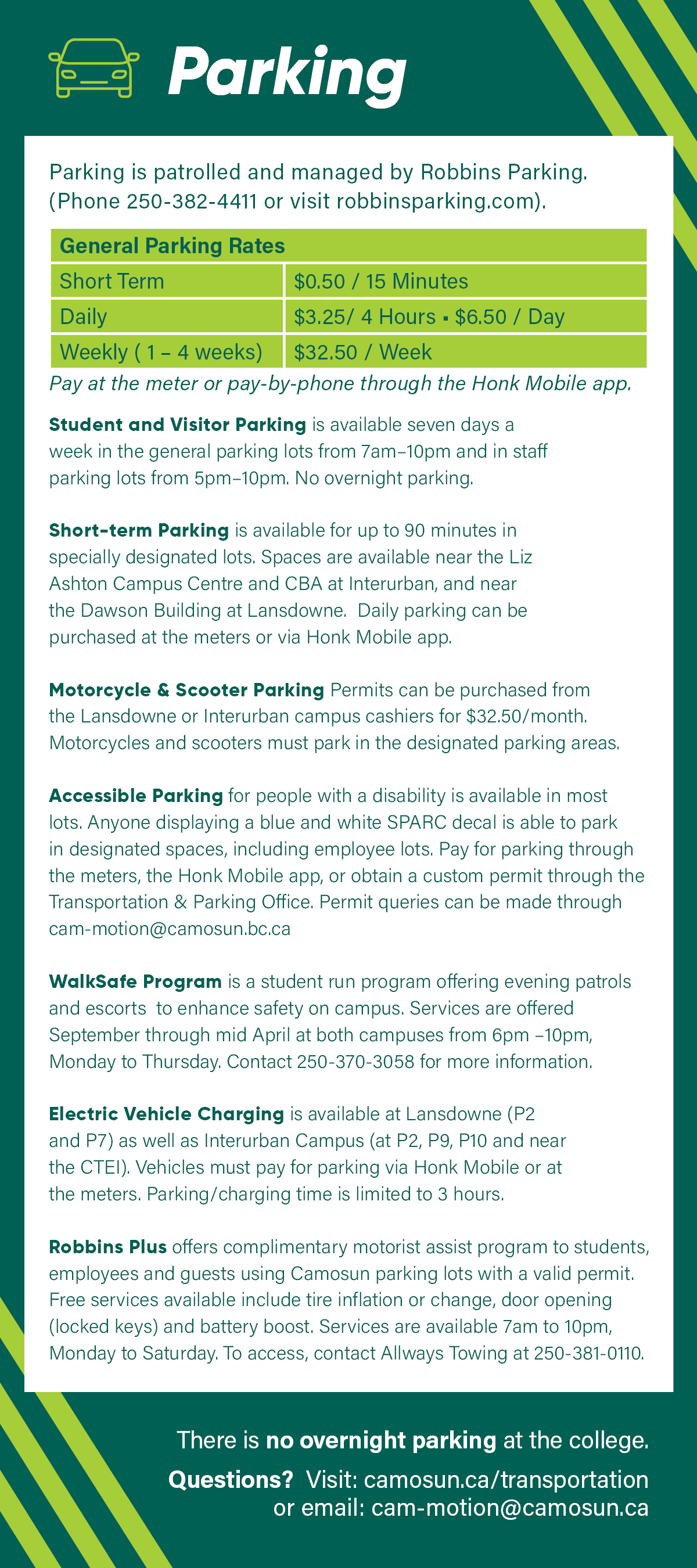 Parking

Parking is patrolled and managed by Robbins Parking. (Phone 250-382-4411 or visit robbinsparking.com).

| General Parking Rates | |
|---|---|
| Short Term | \$0.50 / 15 Minutes |
| Daily | \$3.25/ 4 Hours ▪ \$6.50 / Day |
| Weekly ( 1 – 4 weeks) | \$32.50 / Week |

Pay at the meter or pay-by-phone through the Honk Mobile app.

Student and Visitor Parking is available seven days a week in the general parking lots from 7am–10pm and in staff parking lots from 5pm–10pm. No overnight parking.

Short-term Parking is available for up to 90 minutes in specially designated lots. Spaces are available near the Liz Ashton Campus Centre and CBA at Interurban, and near the Dawson Building at Lansdowne. Daily parking can be purchased at the meters or via Honk Mobile app.

Motorcycle & Scooter Parking Permits can be purchased from the Lansdowne or Interurban campus cashiers for \$32.50/month. Motorcycles and scooters must park in the designated parking areas.

Accessible Parking for people with a disability is available in most lots. Anyone displaying a blue and white SPARC decal is able to park in designated spaces, including employee lots. Pay for parking through the meters, the Honk Mobile app, or obtain a custom permit through the Transportation & Parking Office. Permit queries can be made through cam-motion@camosun.bc.ca

WalkSafe Program is a student run program offering evening patrols and escorts to enhance safety on campus. Services are offered September through mid April at both campuses from 6pm –10pm, Monday to Thursday. Contact 250-370-3058 for more information.

Electric Vehicle Charging is available at Lansdowne (P2 and P7) as well as Interurban Campus (at P2, P9, P10 and near the CTEI). Vehicles must pay for parking via Honk Mobile or at the meters. Parking/charging time is limited to 3 hours.

Robbins Plus offers complimentary motorist assist program to students, employees and guests using Camosun parking lots with a valid permit. Free services available include tire inflation or change, door opening (locked keys) and battery boost. Services are available 7am to 10pm, Monday to Saturday. To access, contact Allways Towing at 250-381-0110.

There is no overnight parking at the college.

Questions? Visit: camosun.ca/transportation or email: cam-motion@camosun.ca